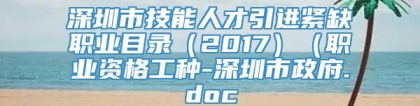 深圳市技能人才引进紧缺职业目录（2017）（职业资格工种-深圳市政府.doc